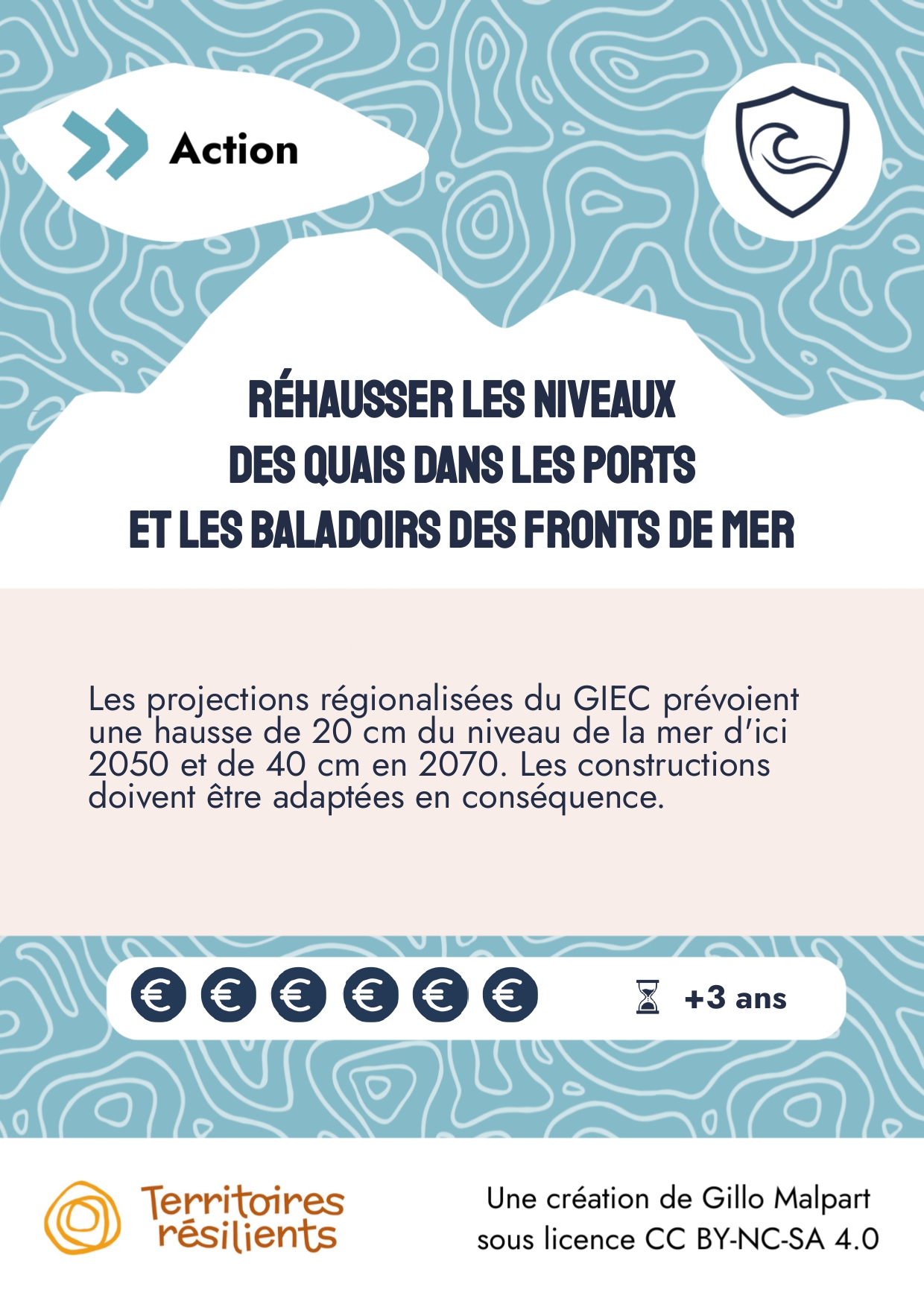 Action

RÉHAUSSER LES NIVEAUX DES QUAIS DANS LES PORTS ET LES BALADOIRS DES FRONTS DE MER

Les projections régionalisées du GIEC prévoient une hausse de 20 cm du niveau de la mer d'ici 2050 et de 40 cm en 2070. Les constructions doivent être adaptées en conséquence.

€ € € € € €

+3 ans

Territoires résilients

Une création de Gillo Malpart sous licence CC BY-NC-SA 4.0